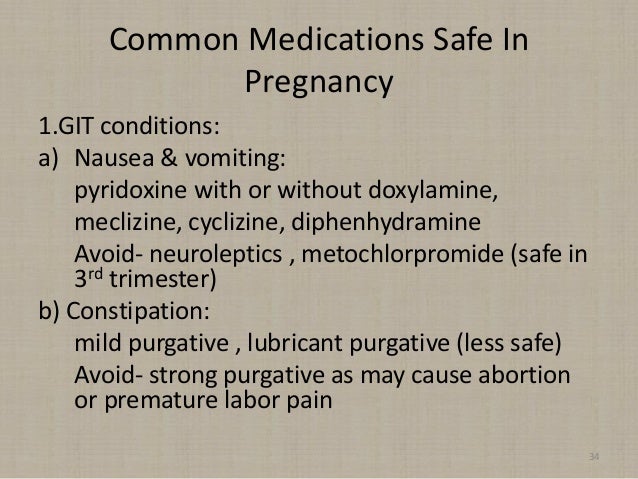 Common Medications Safe In Pregnancy

1.GIT conditions:

a) Nausea & vomiting:

pyridoxine with or without doxylamine,

meclizine, cyclizine, diphenhydramine

Avoid- neuroleptics , metochlorpromide (safe in 3rd trimester)

b) Constipation:

mild purgative , lubricant purgative (less safe)

Avoid- strong purgative as may cause abortion or premature labor pain

34